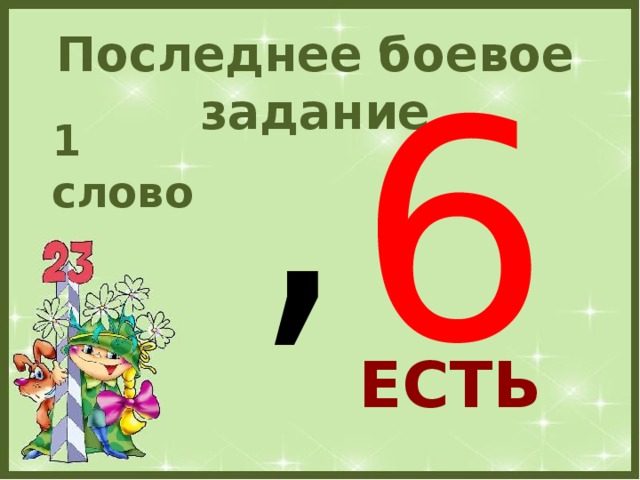 Последнее боевое задание

1 слово

23

, 6

ЕСТЬ